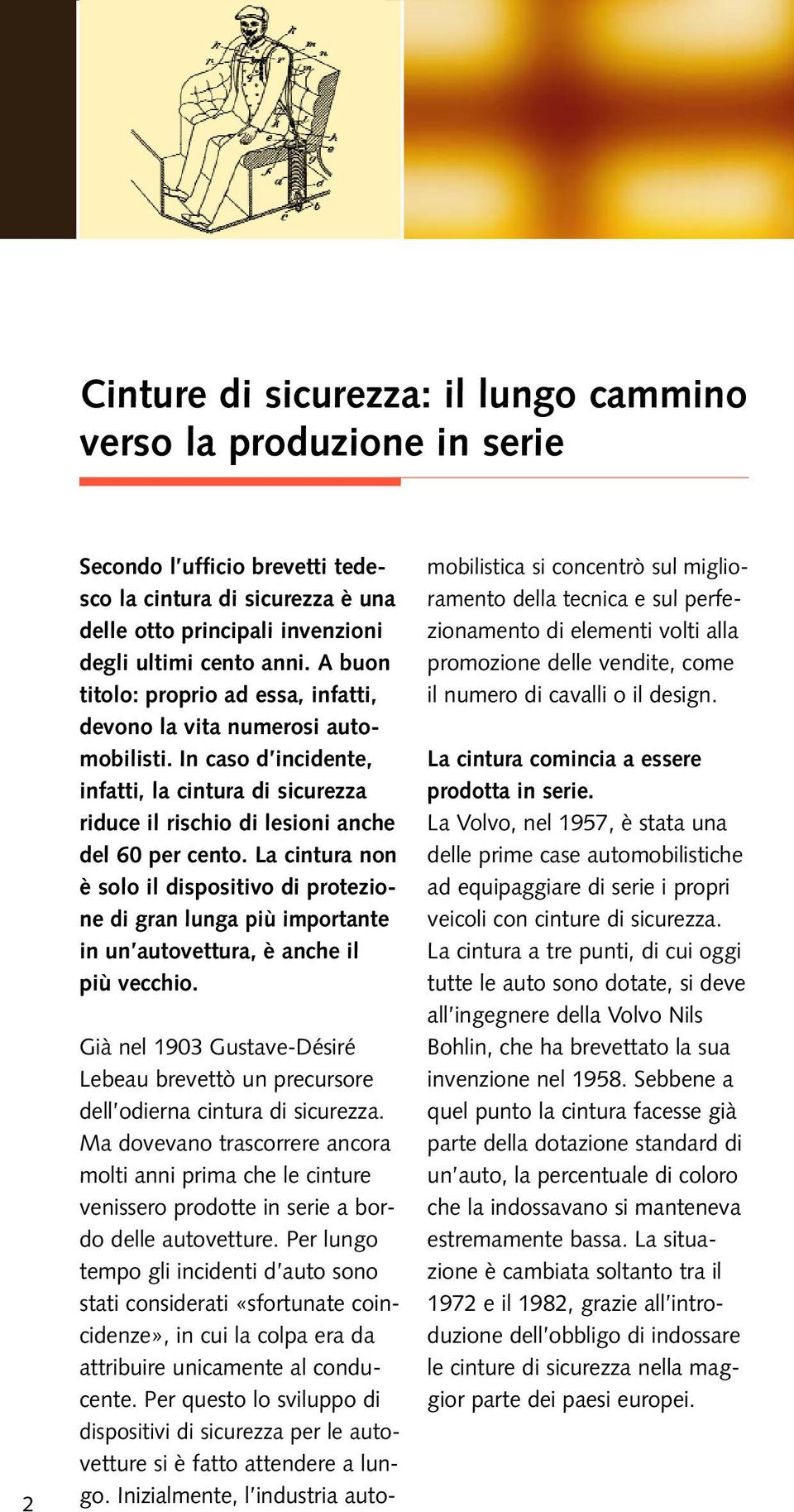 Cinture di sicurezza: il lungo cammino verso la produzione in serie

Secondo l'ufficio brevetti tedesco la cintura di sicurezza è una delle otto principali invenzioni degli ultimi cento anni. A buon titolo: proprio ad essa, infatti, devono la vita numerosi automobilisti. In caso d'incidente, infatti, la cintura di sicurezza riduce il rischio di lesioni anche del 60 per cento. La cintura non è solo il dispositivo di protezione di gran lunga più importante in un'autovettura, è anche il più vecchio.

Già nel 1903 Gustave-Désiré Lebeau brevettò un precursore dell'odierna cintura di sicurezza. Ma dovevano trascorrere ancora molti anni prima che le cinture venissero prodotte in serie a bordo delle autovetture. Per lungo tempo gli incidenti d'auto sono stati considerati «sfortunate coincidenze», in cui la colpa era da attribuire unicamente al conducente. Per questo lo sviluppo di dispositivi di sicurezza per le autovetture si è fatto attendere a lungo. Inizialmente, l'industria automobilistica si concentrò sul miglioramento della tecnica e sul perfezionamento di elementi volti alla promozione delle vendite, come il numero di cavalli o il design.

La cintura comincia a essere prodotta in serie.
La Volvo, nel 1957, è stata una delle prime case automobilistiche ad equipaggiare di serie i propri veicoli con cinture di sicurezza. La cintura a tre punti, di cui oggi tutte le auto sono dotate, si deve all'ingegnere della Volvo Nils Bohlin, che ha brevettato la sua invenzione nel 1958. Sebbene a quel punto la cintura facesse già parte della dotazione standard di un'auto, la percentuale di coloro che la indossavano si manteneva estremamente bassa. La situazione è cambiata soltanto tra il 1972 e il 1982, grazie all'introduzione dell'obbligo di indossare le cinture di sicurezza nella maggior parte dei paesi europei.

2